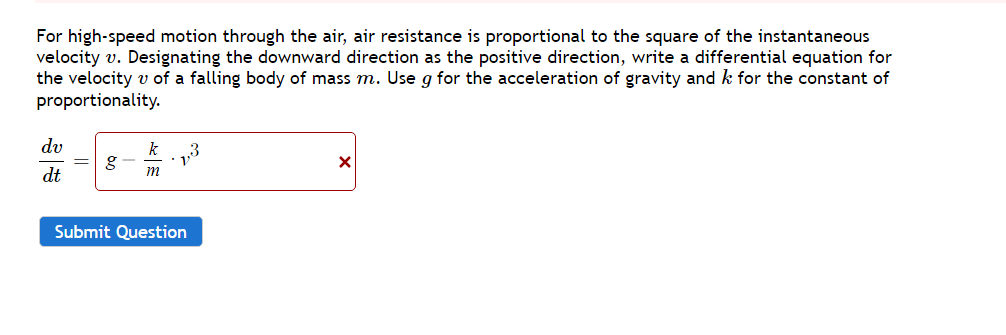 For high-speed motion through the air, air resistance is proportional to the square of the instantaneous velocity $v$. Designating the downward direction as the positive direction, write a differential equation for the velocity $v$ of a falling body of mass $m$. Use $g$ for the acceleration of gravity and $k$ for the constant of proportionality.

$\frac{dv}{dt} = g - \frac{k}{m} \cdot v^3$ ×

Submit Question